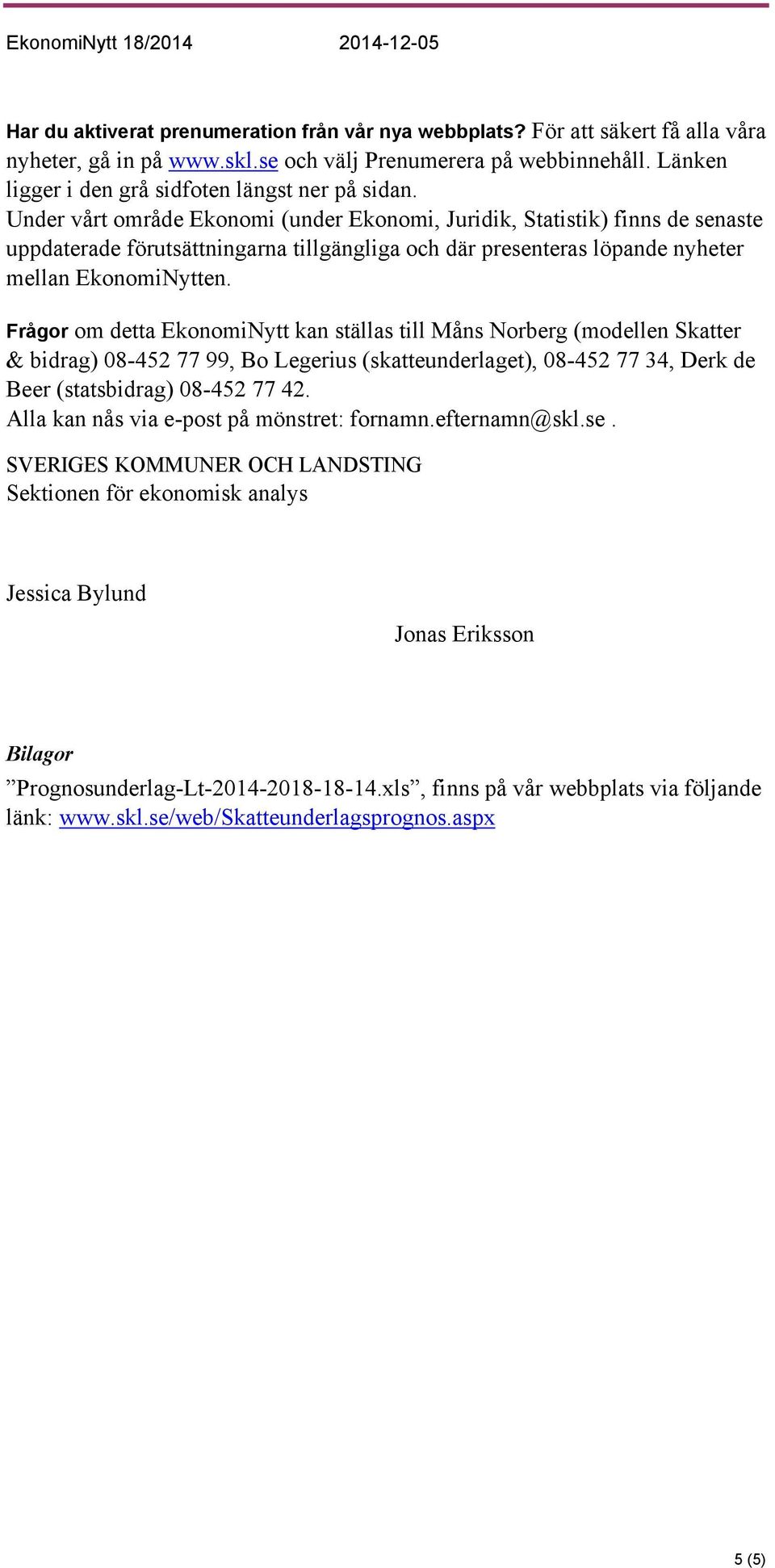 EkonomiNytt 18/2014 2014-12-05

Har du aktiverat prenumeration från vår nya webbplats? För att säkert få alla våra nyheter, gå in på www.skl.se och välj Prenumerera på webbinnehåll. Länken ligger i den grå sidfoten längst ner på sidan.
Under vårt område Ekonomi (under Ekonomi, Juridik, Statistik) finns de senaste uppdaterade förutsättningarna tillgängliga och där presenteras löpande nyheter mellan EkonomiNytten.

Frågor om detta EkonomiNytt kan ställas till Måns Norberg (modellen Skatter & bidrag) 08-452 77 99, Bo Legerius (skatteunderlaget), 08-452 77 34, Derk de Beer (statsbidrag) 08-452 77 42.
Alla kan nås via e-post på mönstret: fornamn.efternamn@skl.se .

SVERIGES KOMMUNER OCH LANDSTING
Sektionen för ekonomisk analys

Jessica Bylund

Jonas Eriksson

Bilagor
”Prognosunderlag-Lt-2014-2018-18-14.xls”, finns på vår webbplats via följande länk: www.skl.se/web/Skatteunderlagsprognos.aspx

5 (5)